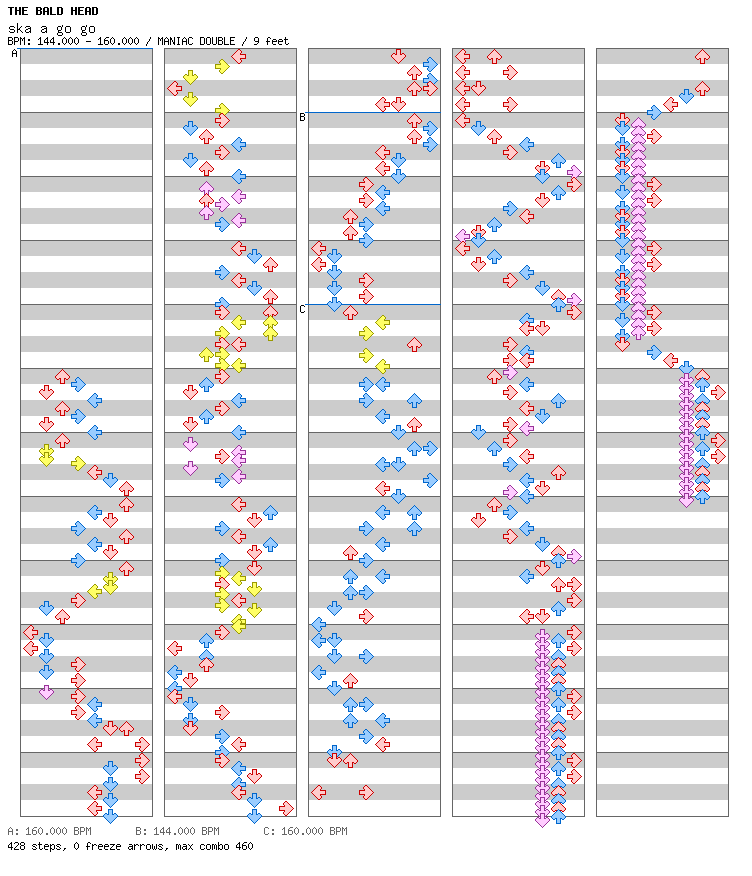 THE BALD HEAD
ska a go go
BPM: 144.000 - 160.000 / MANIAC DOUBLE / 9 feet

A

B

C

A: 160.000 BPM B: 144.000 BPM C: 160.000 BPM
428 steps, 0 freeze arrows, max combo 460